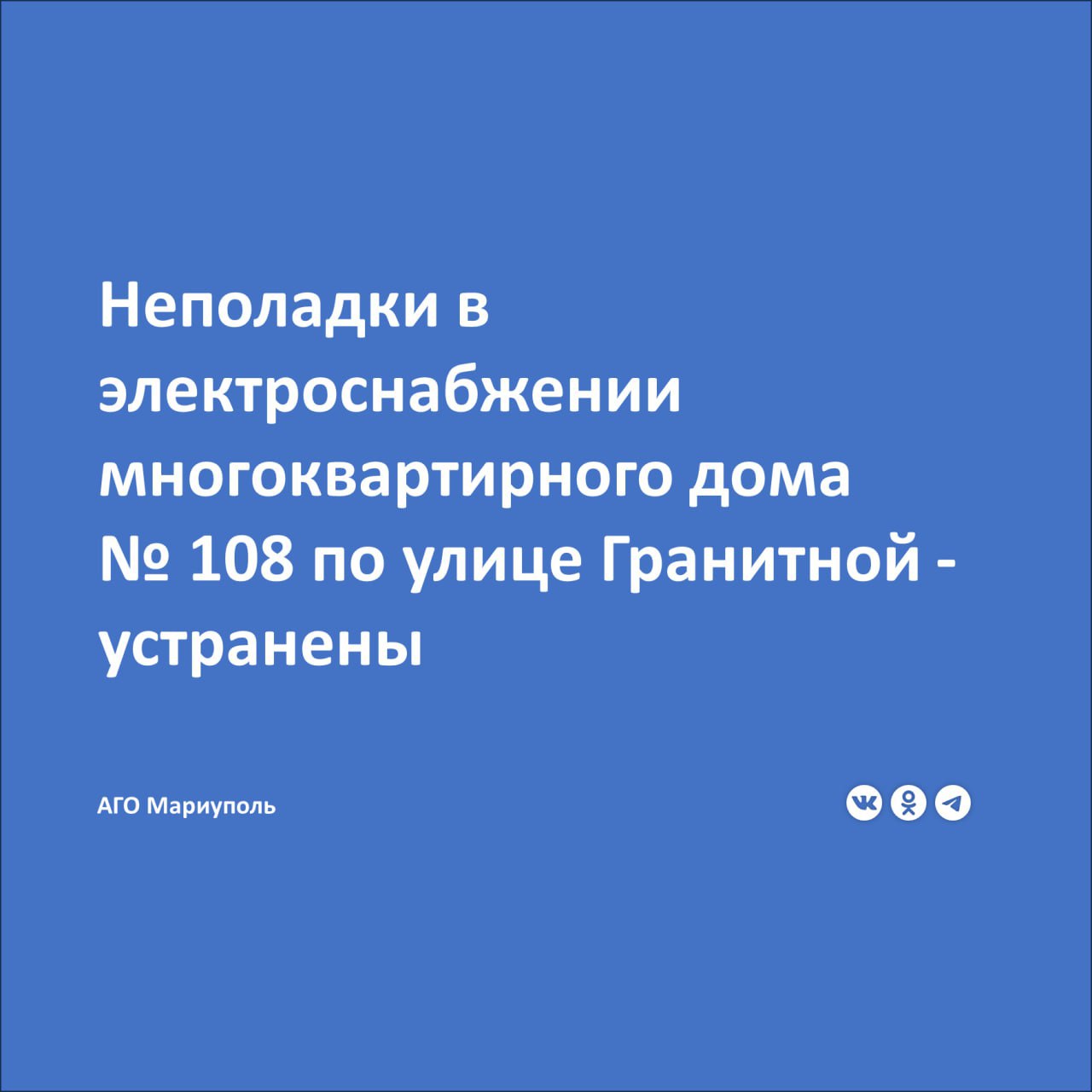 Неполадки в электроснабжении многоквартирного дома № 108 по улице Гранитной - устранены

АГО Мариуполь